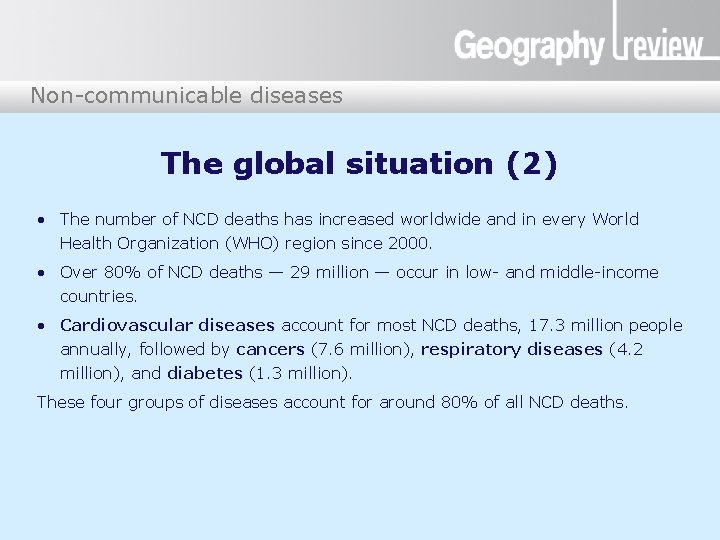 Geography review

Non-communicable diseases

The global situation (2)

• The number of NCD deaths has increased worldwide and in every World Health Organization (WHO) region since 2000.

• Over 80% of NCD deaths — 29 million — occur in low- and middle-income countries.

• Cardiovascular diseases account for most NCD deaths, 17.3 million people annually, followed by cancers (7.6 million), respiratory diseases (4.2 million), and diabetes (1.3 million).

These four groups of diseases account for around 80% of all NCD deaths.